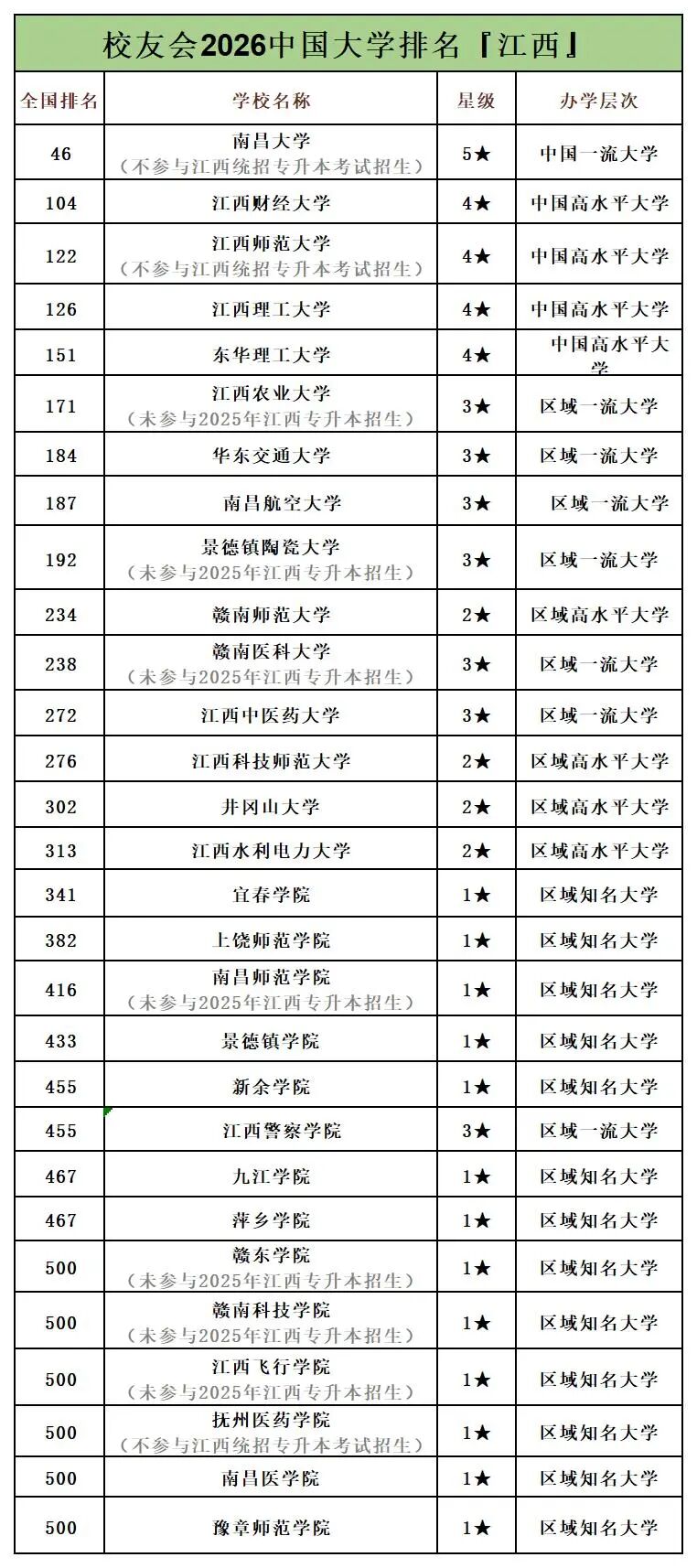 校友会2026中国大学排名『江西』

| 全国排名 | 学校名称 | 星级 | 办学层次 |
|---|---|---|---|
| 46 | 南昌大学（不参与江西统招专升本考试招生） | 5★ | 中国一流大学 |
| 104 | 江西财经大学 | 4★ | 中国高水平大学 |
| 122 | 江西师范大学（不参与江西统招专升本考试招生） | 4★ | 中国高水平大学 |
| 126 | 江西理工大学 | 4★ | 中国高水平大学 |
| 151 | 东华理工大学 | 4★ | 中国高水平大学 |
| 171 | 江西农业大学（未参与2025年江西专升本招生） | 3★ | 区域一流大学 |
| 184 | 华东交通大学 | 3★ | 区域一流大学 |
| 187 | 南昌航空大学 | 3★ | 区域一流大学 |
| 192 | 景德镇陶瓷大学（未参与2025年江西专升本招生） | 3★ | 区域一流大学 |
| 234 | 赣南师范大学 | 2★ | 区域高水平大学 |
| 238 | 赣南医科大学（未参与2025年江西专升本招生） | 3★ | 区域一流大学 |
| 272 | 江西中医药大学 | 3★ | 区域一流大学 |
| 276 | 江西科技师范大学 | 2★ | 区域高水平大学 |
| 302 | 井冈山大学 | 2★ | 区域高水平大学 |
| 313 | 江西水利电力大学 | 2★ | 区域高水平大学 |
| 341 | 宜春学院 | 1★ | 区域知名大学 |
| 382 | 上饶师范学院 | 1★ | 区域知名大学 |
| 416 | 南昌师范学院（未参与2025年江西专升本招生） | 1★ | 区域知名大学 |
| 433 | 景德镇学院 | 1★ | 区域知名大学 |
| 455 | 新余学院 | 1★ | 区域知名大学 |
| 455 | 江西警察学院 | 3★ | 区域一流大学 |
| 467 | 九江学院 | 1★ | 区域知名大学 |
| 467 | 萍乡学院 | 1★ | 区域知名大学 |
| 500 | 赣东学院（未参与2025年江西专升本招生） | 1★ | 区域知名大学 |
| 500 | 赣南科技学院（未参与2025年江西专升本招生） | 1★ | 区域知名大学 |
| 500 | 江西飞行学院（未参与2025年江西专升本招生） | 1★ | 区域知名大学 |
| 500 | 抚州医药学院（不参与江西统招专升本考试招生） | 1★ | 区域知名大学 |
| 500 | 南昌医学院 | 1★ | 区域知名大学 |
| 500 | 豫章师范学院 | 1★ | 区域知名大学 |